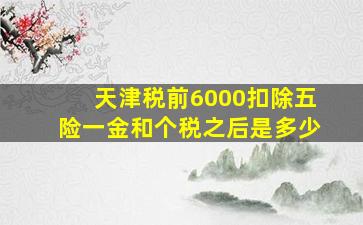 天津税前6000扣除五险一金和个税之后是多少